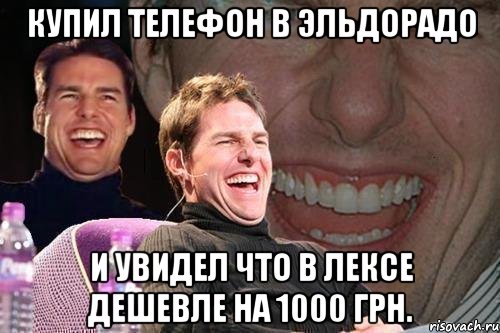 КУПИЛ ТЕЛЕФОН В ЭЛЬДОРАДО

И УВИДЕЛ ЧТО В ЛЕКСЕ ДЕШЕВЛЕ НА 1000 ГРН.

risovach.ru